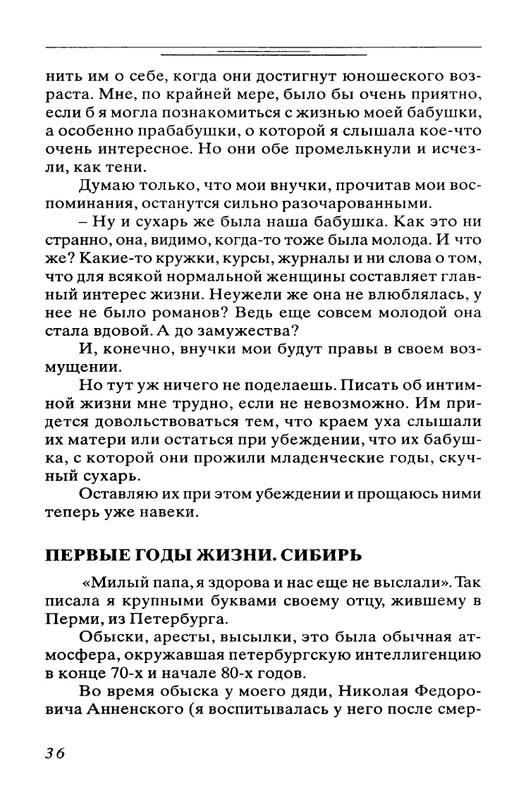 нить им о себе, когда они достигнут юношеского возраста. Мне, по крайней мере, было бы очень приятно, если б я могла познакомиться с жизнью моей бабушки, а особенно прабабушки, о которой я слышала кое-что очень интересное. Но они обе промелькнули и исчезли, как тени.

Думаю только, что мои внучки, прочитав мои воспоминания, останутся сильно разочарованными.

– Ну и сухарь же была наша бабушка. Как это ни странно, она, видимо, когда-то тоже была молода. И что же? Какие-то кружки, курсы, журналы и ни слова о том, что для всякой нормальной женщины составляет главный интерес жизни. Неужели же она не влюблялась, у нее не было романов? Ведь еще совсем молодой она стала вдовой. А до замужества?

И, конечно, внучки мои будут правы в своем возмущении.

Но тут уж ничего не поделаешь. Писать об интимной жизни мне трудно, если не невозможно. Им придется довольствоваться тем, что краем уха слышали их матери или остаться при убеждении, что их бабушка, с которой они прожили младенческие годы, скучный сухарь.

Оставляю их при этом убеждении и прощаюсь ними теперь уже навеки.

ПЕРВЫЕ ГОДЫ ЖИЗНИ. СИБИРЬ

«Милый папа, я здорова и нас еще не выслали». Так писала я крупными буквами своему отцу, жившему в Перми, из Петербурга.

Обыски, аресты, высылки, это была обычная атмосфера, окружавшая петербургскую интеллигенцию в конце 70-х и начале 80-х годов.

Во время обыска у моего дяди, Николая Федоровича Анненского (я воспитывалась у него после смер-

36